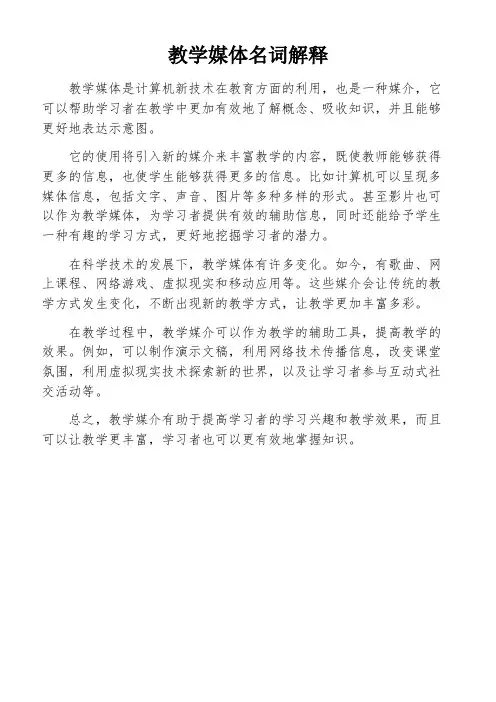 教学媒体名词解释

教学媒体是计算机新技术在教育方面的利用，也是一种媒介，它可以帮助学习者在教学中更加有效地了解概念、吸收知识，并且能够更好地表达示意图。

它的使用将引入新的媒介来丰富教学的内容，既使教师能够获得更多的信息，也使学生能够获得更多的信息。比如计算机可以呈现多媒体信息，包括文字、声音、图片等多种多样的形式。甚至影片也可以作为教学媒体，为学习者提供有效的辅助信息，同时还能给予学生一种有趣的学习方式，更好地挖掘学习者的潜力。

在科学技术的发展下，教学媒体有许多变化。如今，有歌曲、网上课程、网络游戏、虚拟现实和移动应用等。这些媒介会让传统的教学方式发生变化，不断出现新的教学方式，让教学更加丰富多彩。

在教学过程中，教学媒介可以作为教学的辅助工具，提高教学的效果。例如，可以制作演示文稿，利用网络技术传播信息，改变课堂氛围，利用虚拟现实技术探索新的世界，以及让学习者参与互动式社交活动等。

总之，教学媒介有助于提高学习者的学习兴趣和教学效果，而且可以让教学更丰富，学习者也可以更有效地掌握知识。